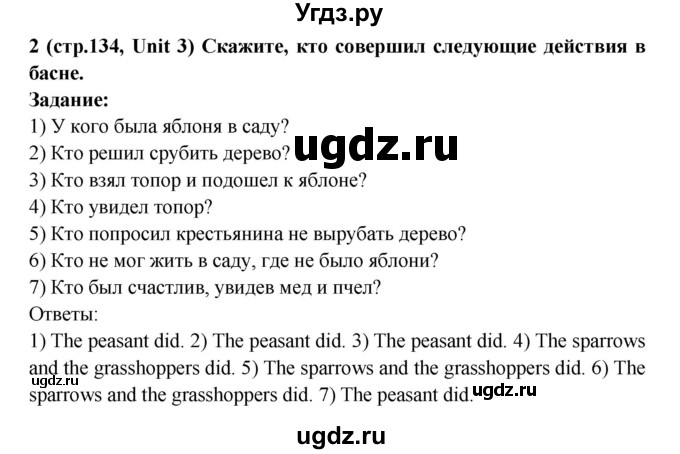 Угдз.ру

2 (стр.134, Unit 3) Скажите, кто совершил следующие действия в басне.

Задание:
1) У кого была яблоня в саду?
2) Кто решил срубить дерево?
ugdz.ru
3) Кто взял топор и подошел к яблоне?
4) Кто увидел топор?
5) Кто попросил крестьянина не вырубать дерево?
6) Кто не мог жить в саду, где не было яблони?
7) Кто был счастлив, увидев мед и пчел?
Ответы:
1) The peasant did. 2) The peasant did. 3) The peasant did. 4) The sparrows and the grasshoppers did. 5) The sparrows and the grasshoppers did. 6) The sparrows and the grasshoppers did. 7) The peasant did.
ugdz.ru
ugdz.ru

ugdz.ru